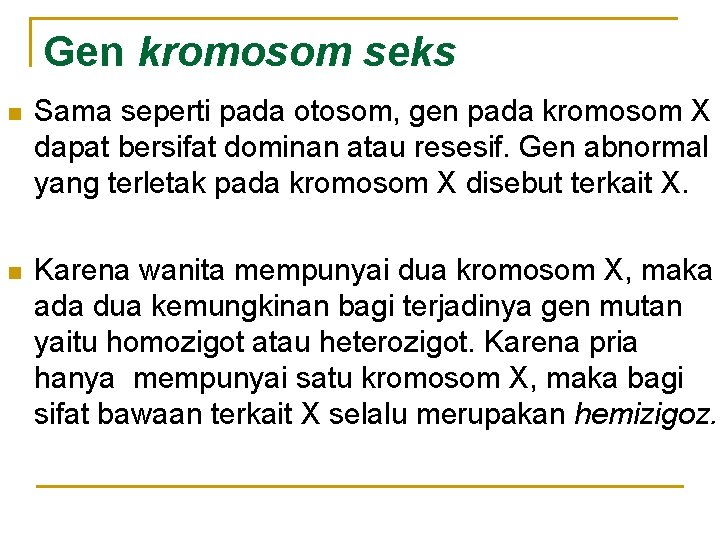 Gen kromosom seks

Sama seperti pada otosom, gen pada kromosom X dapat bersifat dominan atau resesif. Gen abnormal yang terletak pada kromosom X disebut terkait X.

Karena wanita mempunyai dua kromosom X, maka ada dua kemungkinan bagi terjadinya gen mutan yaitu homozigot atau heterozigot. Karena pria hanya mempunyai satu kromosom X, maka bagi sifat bawaan terkait X selalu merupakan hemizigoz.